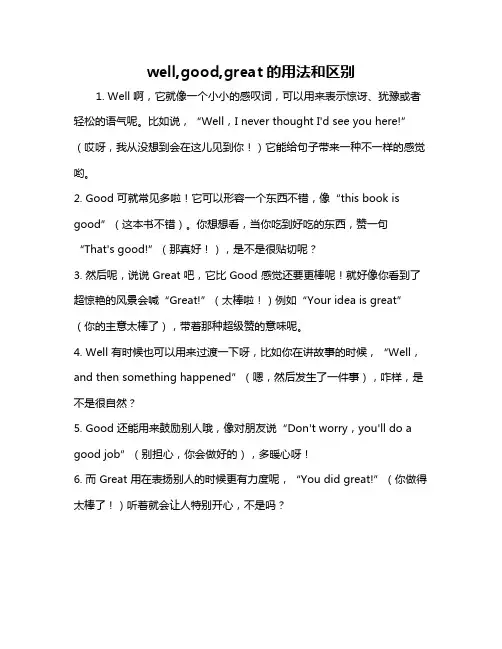 well,good,great 的用法和区别

1. Well 啊，它就像一个小小的感叹词，可以用来表示惊讶、犹豫或者轻松的语气呢。比如说，“Well，I never thought I'd see you here!”（哎呀，我从没想到会在这儿见到你！）它能给句子带来一种不一样的感觉哟。

2. Good 可就常见多啦！它可以形容一个东西不错，像“this book is good”（这本书不错）。你想想看，当你吃到好吃的东西，赞一句“That's good!”（那真好！），是不是很贴切呢？

3. 然后呢，说说 Great 吧，它比 Good 感觉还要更棒呢！就好像你看到了超惊艳的风景会喊“Great!”（太棒啦！）例如“Your idea is great”（你的主意太棒了），带着那种超级赞的意味呢。

4. Well 有时候也可以用来过渡一下呀，比如你在讲故事的时候，“Well，and then something happened”（嗯，然后发生了一件事），咋样，是不是很自然？

5. Good 还能用来鼓励别人哦，像对朋友说“Don't worry，you'll do a good job”（别担心，你会做好的），多暖心呀！

6. 而 Great 用在表扬别人的时候更有力度呢，“You did great!”（你做得太棒了！）听着就会让人特别开心，不是吗？